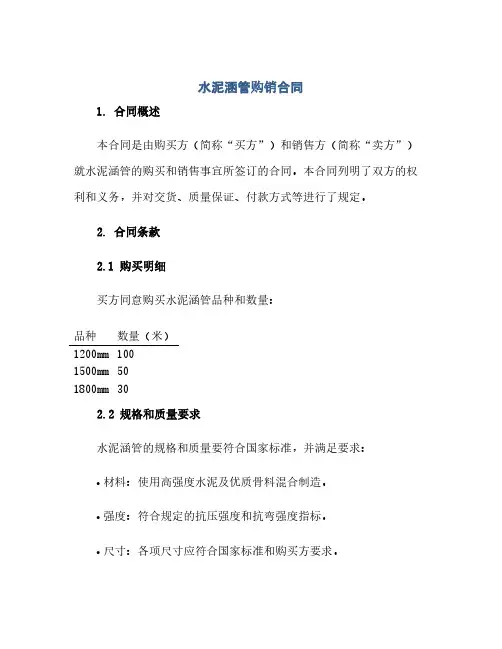 水泥涵管购销合同

1. 合同概述

本合同是由购买方（简称“买方”）和销售方（简称“卖方”）就水泥涵管的购买和销售事宜所签订的合同。本合同列明了双方的权利和义务，并对交货、质量保证、付款方式等进行了规定。

2. 合同条款

2.1 购买明细

买方同意购买水泥涵管品种和数量：

| 品种 | 数量（米） |
|---|---|
| 1200mm | 100 |
| 1500mm | 50 |
| 1800mm | 30 |

2.2 规格和质量要求

水泥涵管的规格和质量要符合国家标准，并满足要求：

• 材料：使用高强度水泥及优质骨料混合制造。

• 强度：符合规定的抗压强度和抗弯强度指标。

• 尺寸：各项尺寸应符合国家标准和购买方要求。